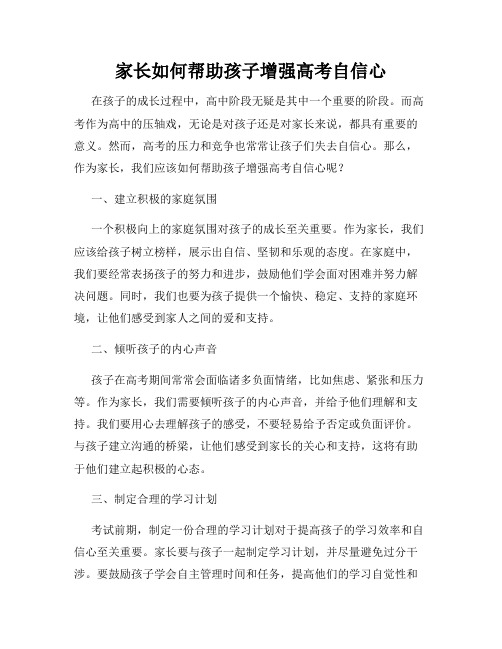 家长如何帮助孩子增强高考自信心

在孩子的成长过程中，高中阶段无疑是其中一个重要的阶段。而高考作为高中的压轴戏，无论是对孩子还是对家长来说，都具有重要的意义。然而，高考的压力和竞争也常常让孩子们失去自信心。那么，作为家长，我们应该如何帮助孩子增强高考自信心呢？

一、建立积极的家庭氛围

一个积极向上的家庭氛围对孩子的成长至关重要。作为家长，我们应该给孩子树立榜样，展示出自信、坚韧和乐观的态度。在家庭中，我们要经常表扬孩子的努力和进步，鼓励他们学会面对困难并努力解决问题。同时，我们也要为孩子提供一个愉快、稳定、支持的家庭环境，让他们感受到家人之间的爱和支持。

二、倾听孩子的内心声音

孩子在高考期间常常会面临诸多负面情绪，比如焦虑、紧张和压力等。作为家长，我们需要倾听孩子的内心声音，并给予他们理解和支持。我们要用心去理解孩子的感受，不要轻易给予否定或负面评价。与孩子建立沟通的桥梁，让他们感受到家长的关心和支持，这将有助于他们建立起积极的心态。

三、制定合理的学习计划

考试前期，制定一份合理的学习计划对于提高孩子的学习效率和自信心至关重要。家长要与孩子一起制定学习计划，并尽量避免过分干涉。要鼓励孩子学会自主管理时间和任务，提高他们的学习自觉性和